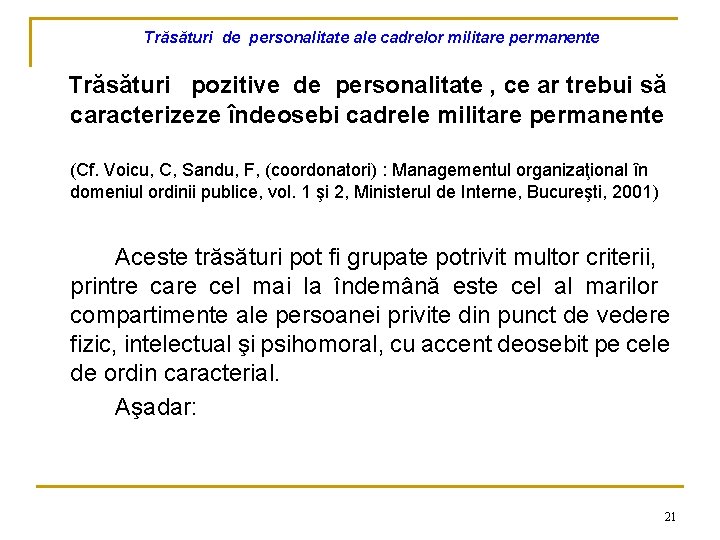 Trăsături de personalitate ale cadrelor militare permanente

Trăsături pozitive de personalitate , ce ar trebui să caracterizeze îndeosebi cadrele militare permanente

(Cf. Voicu, C, Sandu, F, (coordonatori) : Managementul organizaţional în domeniul ordinii publice, vol. 1 şi 2, Ministerul de Interne, Bucureşti, 2001)

Aceste trăsături pot fi grupate potrivit multor criterii, printre care cel mai la îndemână este cel al marilor compartimente ale persoanei privite din punct de vedere fizic, intelectual şi psihomoral, cu accent deosebit pe cele de ordin caracterial.

Aşadar:

21